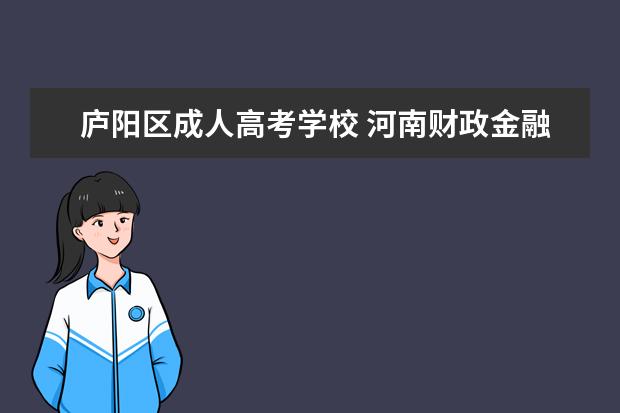 庐阳区成人高考学校 河南财政金融